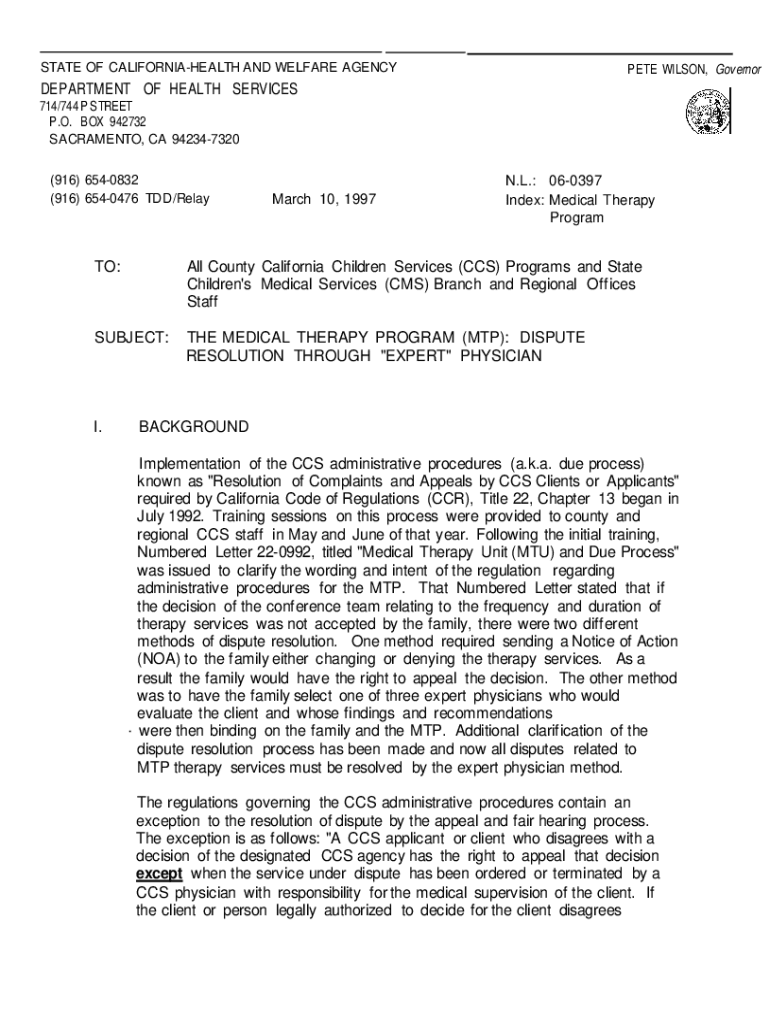 STATE OF CALIFORNIA-HEALTH AND WELFARE AGENCY

PETE WILSON, Governor

DEPARTMENT OF HEALTH SERVICES
714/744 P STREET
P.O. BOX 942732
SACRAMENTO, CA 94234-7320

(916) 654-0832
(916) 654-0476 TDD/Relay

March 10, 1997

N.L.: 06-0397
Index: Medical Therapy Program

TO: All County California Children Services (CCS) Programs and State Children's Medical Services (CMS) Branch and Regional Offices Staff

SUBJECT: THE MEDICAL THERAPY PROGRAM (MTP): DISPUTE RESOLUTION THROUGH "EXPERT" PHYSICIAN

I. BACKGROUND

Implementation of the CCS administrative procedures (a.k.a. due process) known as "Resolution of Complaints and Appeals by CCS Clients or Applicants" required by California Code of Regulations (CCR), Title 22, Chapter 13 began in July 1992. Training sessions on this process were provided to county and regional CCS staff in May and June of that year. Following the initial training, Numbered Letter 22-0992, titled "Medical Therapy Unit (MTU) and Due Process" was issued to clarify the wording and intent of the regulation regarding administrative procedures for the MTP. That Numbered Letter stated that if the decision of the conference team relating to the frequency and duration of therapy services was not accepted by the family, there were two different methods of dispute resolution. One method required sending a Notice of Action (NOA) to the family either changing or denying the therapy services. As a result the family would have the right to appeal the decision. The other method was to have the family select one of three expert physicians who would evaluate the client and whose findings and recommendations were then binding on the family and the MTP. Additional clarification of the dispute resolution process has been made and now all disputes related to MTP therapy services must be resolved by the expert physician method.

The regulations governing the CCS administrative procedures contain an exception to the resolution of dispute by the appeal and fair hearing process. The exception is as follows: "A CCS applicant or client who disagrees with a decision of the designated CCS agency has the right to appeal that decision except when the service under dispute has been ordered or terminated by a CCS physician with responsibility for the medical supervision of the client. If the client or person legally authorized to decide for the client disagrees